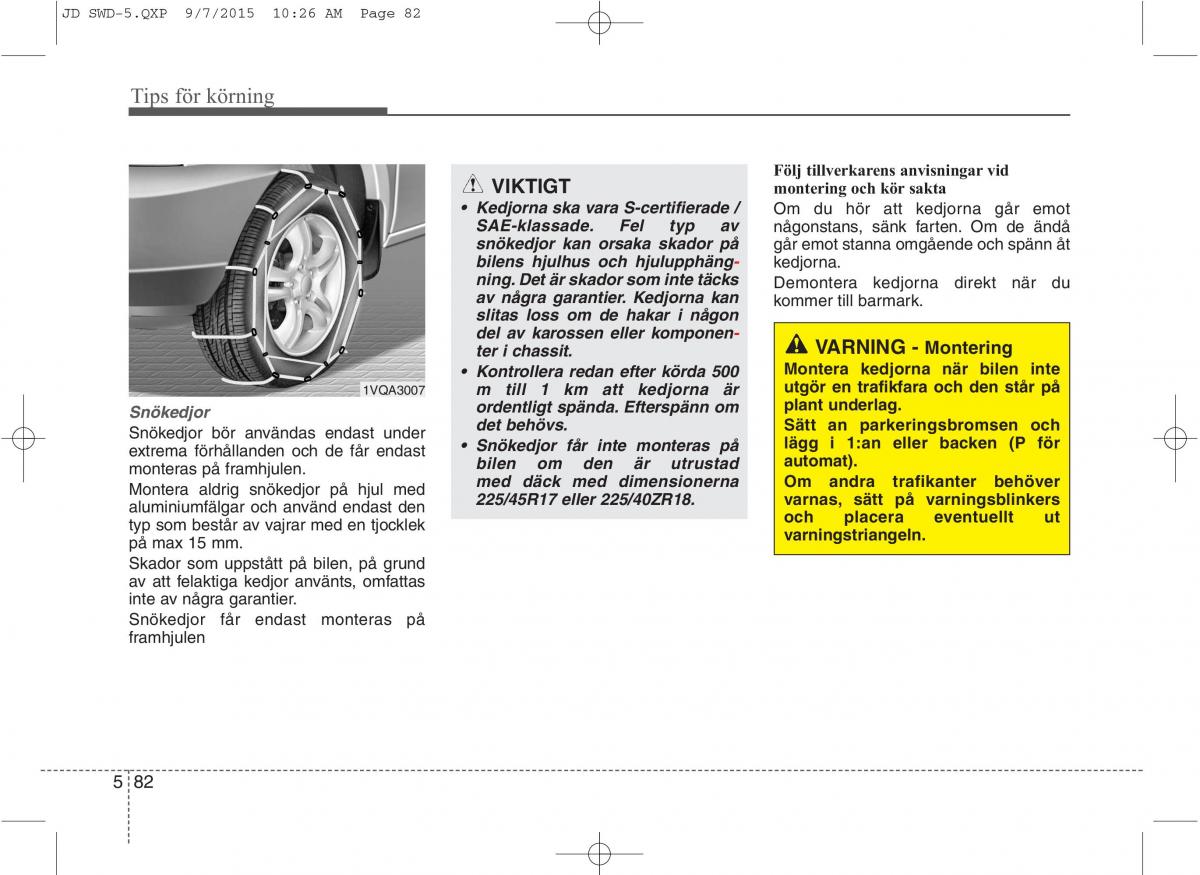 JD SWD-5.QXP 9/7/2015 10:26 AM Page 82

Tips för körning

1VQA3007

Snökedjor

Snökedjor bör användas endast under extrema förhållanden och de får endast monteras på framhjulen.

Montera aldrig snökedjor på hjul med aluminiumfälgar och använd endast den typ som består av vajrar med en tjocklek på max 15 mm.

Skador som uppstått på bilen, på grund av att felaktiga kedjor använts, omfattas inte av några garantier.

Snökedjor får endast monteras på framhjulen

VIKTIGT

• Kedjorna ska vara S-certifierade / SAE-klassade. Fel typ av snökedjor kan orsaka skador på bilens hjulhus och hjulupphängning. Det är skador som inte täcks av några garantier. Kedjorna kan slitas loss om de hakar i någon del av karossen eller komponenter i chassit.

• Kontrollera redan efter körda 500 m till 1 km att kedjorna är ordentligt spända. Efterspänn om det behövs.

• Snökedjor får inte monteras på bilen om den är utrustad med däck med dimensionerna 225/45R17 eller 225/40ZR18.

Följ tillverkarens anvisningar vid montering och kör sakta

Om du hör att kedjorna går emot någonstans, sänk farten. Om de ändå går emot stanna omgående och spänn åt kedjorna.

Demontera kedjorna direkt när du kommer till barmark.

VARNING - Montering

Montera kedjorna när bilen inte utgör en trafikfara och den står på plant underlag.

Sätt an parkeringsbromsen och lägg i 1:an eller backen (P för automat).

Om andra trafikanter behöver varnas, sätt på varningsblinkers och placera eventuellt ut varningstriangeln.

5 82